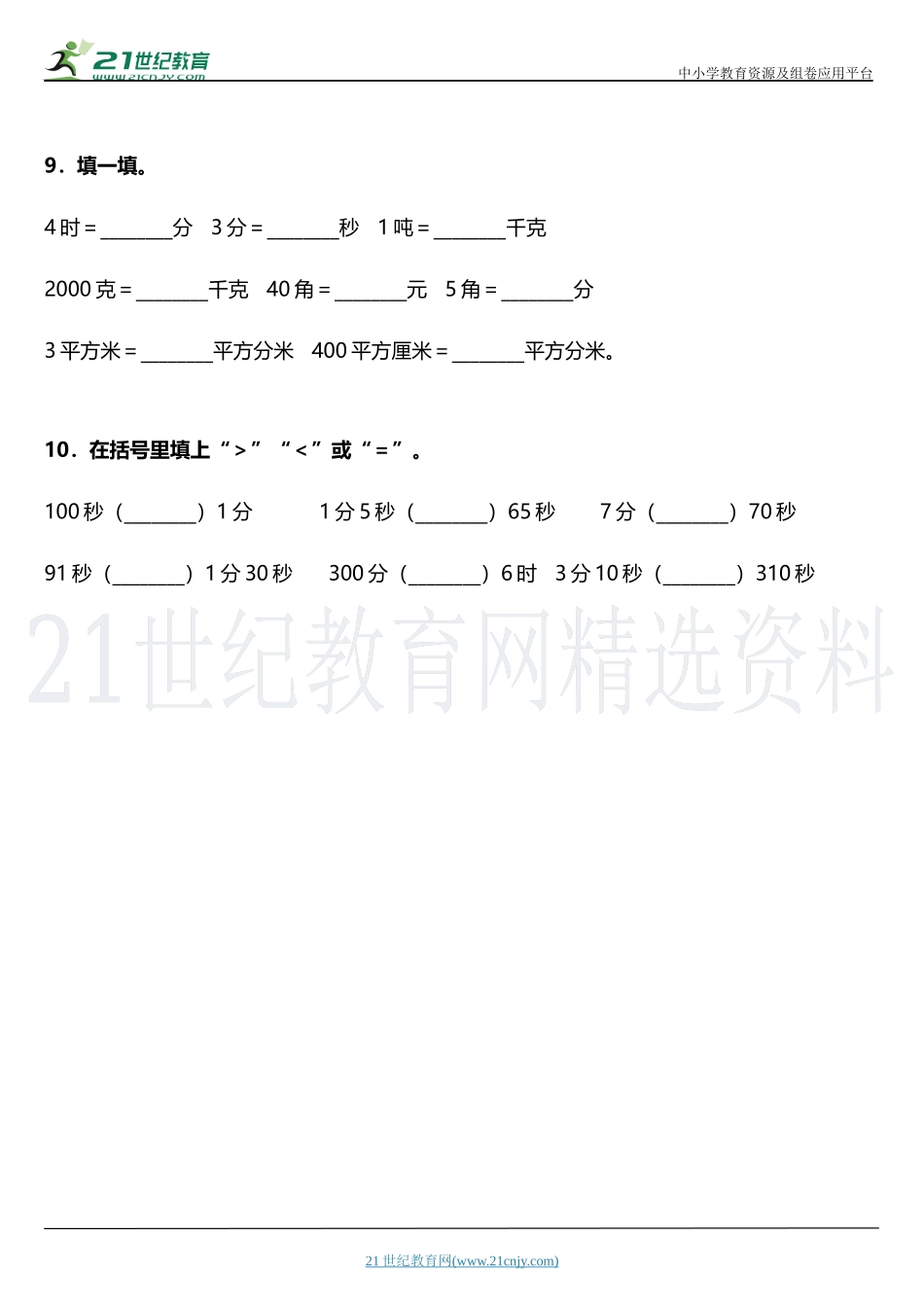 21世纪教育 www.21cnjy.com

中小学教育资源及组卷应用平台

9．填一填。

4时＝\_\_\_\_\_\_\_分　3分＝\_\_\_\_\_\_\_秒　1吨＝\_\_\_\_\_\_\_千克

2000克＝\_\_\_\_\_\_\_千克　40角＝\_\_\_\_\_\_\_元　5角＝\_\_\_\_\_\_\_分

3平方米＝\_\_\_\_\_\_\_平方分米　400平方厘米＝\_\_\_\_\_\_\_平方分米。

10．在括号里填上“＞”“＜”或“＝”。

100秒（\_\_\_\_\_\_\_）1分　1分5秒（\_\_\_\_\_\_\_）65秒　7分（\_\_\_\_\_\_\_）70秒

91秒（\_\_\_\_\_\_\_）1分30秒　300分（\_\_\_\_\_\_\_）6时　3分10秒（\_\_\_\_\_\_\_）310秒

21世纪教育网精选资料

21世纪教育网(www.21cnjy.com)